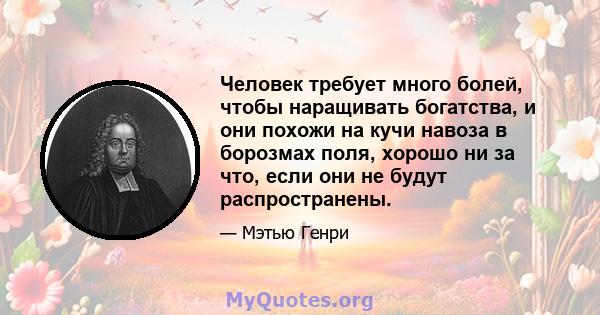 Человек требует много болей, чтобы наращивать богатства, и они похожи на кучи навоза в борозмах поля, хорошо ни за что, если они не будут распространены.

— Мэтью Генри

MyQuotes.org